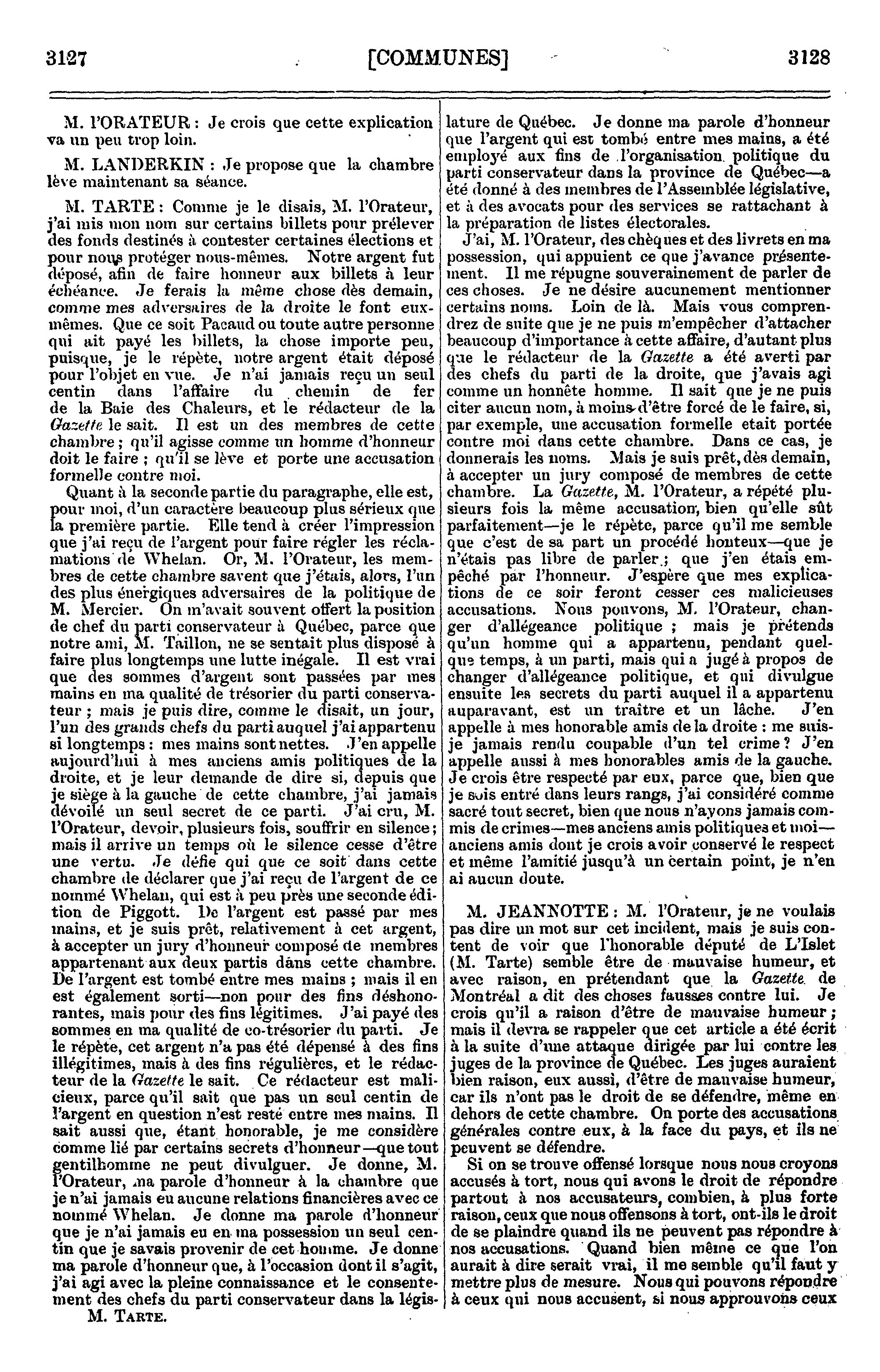 3127 [COMMUNES] 3128

M. l'ORATEUR : Je crois que cette explication va un peu trop loin.

M. LANDERKIN : Je propose que la chambre lève maintenant sa séance.

M. TARTE : Comme je le disais, M. l'Orateur, j'ai mis mon nom sur certains billets pour prélever des fonds destinés à contester certaines élections et pour nous protéger nous-mêmes. Notre argent fut déposé, afin de faire honneur aux billets à leur échéance. Je ferais la même chose dès demain, comme mes adversaires de la droite le font eux-mêmes. Que ce soit Pacaud ou toute autre personne qui ait payé les billets, la chose importe peu, puisque, je le répète, notre argent était déposé pour l'objet en vue. Je n'ai jamais reçu un seul centin dans l'affaire du chemin de fer de la Baie des Chaleurs, et le rédacteur de la Gazette le sait. Il est un des membres de cette chambre ; qu'il agisse comme un homme d'honneur doit le faire ; qu'il se lève et porte une accusation formelle contre moi.

Quant à la seconde partie du paragraphe, elle est, pour moi, d'un caractère beaucoup plus sérieux que la première partie. Elle tend à créer l'impression que j'ai reçu de l'argent pour faire régler les réclamations de Whelan. Or, M. l'Orateur, les membres de cette chambre savent que j'étais, alors, l'un des plus énergiques adversaires de la politique de M. Mercier. On m'avait souvent offert la position de chef du parti conservateur à Québec, parce que notre ami, M. Taillon, ne se sentait plus disposé à faire plus longtemps une lutte inégale. Il est vrai que des sommes d'argent sont passées par mes mains en ma qualité de trésorier du parti conservateur ; mais je puis dire, comme le disait, un jour, l'un des grands chefs du parti auquel j'ai appartenu si longtemps : mes mains sont nettes. J'en appelle aujourd'hui à mes anciens amis politiques de la droite, et je leur demande de dire si, depuis que je siège à la gauche de cette chambre, j'ai jamais dévoilé un seul secret de ce parti. J'ai cru, M. l'Orateur, devoir, plusieurs fois, souffrir en silence ; mais il arrive un temps où le silence cesse d'être une vertu. Je défie qui que ce soit dans cette chambre de déclarer que j'ai reçu de l'argent de ce nommé Whelan, qui est à peu près une seconde édition de Piggott. De l'argent est passé par mes mains, et je suis prêt, relativement à cet argent, à accepter un jury d'honneur composé de membres appartenant aux deux partis dans cette chambre. De l'argent est tombé entre mes mains ; mais il en est également sorti—non pour des fins déshonorantes, mais pour des fins légitimes. J'ai payé des sommes en ma qualité de co-trésorier du parti. Je le répète, cet argent n'a pas été dépensé à des fins illégitimes, mais à des fins régulières, et le rédacteur de la Gazette le sait. Ce rédacteur est malicieux, parce qu'il sait que pas un seul centin de l'argent en question n'est resté entre mes mains. Il sait aussi que, étant honorable, je me considère comme lié par certains secrets d'honneur—que tout gentilhomme ne peut divulguer. Je donne, M. l'Orateur, ma parole d'honneur à la chambre que je n'ai jamais eu aucune relations financières avec ce nommé Whelan. Je donne ma parole d'honneur que je n'ai jamais eu en ma possession un seul centin que je savais provenir de cet homme. Je donne ma parole d'honneur que, à l'occasion dont il s'agit, j'ai agi avec la pleine connaissance et le consentement des chefs du parti conservateur dans la législature de Québec. Je donne ma parole d'honneur que l'argent qui est tombé entre mes mains, a été employé aux fins de l'organisation politique du parti conservateur dans la province de Québec—a été donné à des membres de l'Assemblée législative, et à des avocats pour des services se rattachant à la préparation de listes électorales.

M. TARTE.

J'ai, M. l'Orateur, des chèques et des livrets en ma possession, qui appuient ce que j'avance présentement. Il me répugne souverainement de parler de ces choses. Je ne désire aucunement mentionner certains noms. Loin de là. Mais vous comprendrez de suite que je ne puis m'empêcher d'attacher beaucoup d'importance à cette affaire, d'autant plus que le rédacteur de la Gazette a été averti par des chefs du parti de la droite, que j'avais agi comme un honnête homme. Il sait que je ne puis citer aucun nom, à moins d'être forcé de le faire, si, par exemple, une accusation formelle etait portée contre moi dans cette chambre. Dans ce cas, je donnerais les noms. Mais je suis prêt, dès demain, à accepter un jury composé de membres de cette chambre. La Gazette, M. l'Orateur, a répété plusieurs fois la même accusation, bien qu'elle sût parfaitement—je le répète, parce qu'il me semble que c'est de sa part un procédé honteux—que je n'étais pas libre de parler ; que j'en étais empêché par l'honneur. J'espère que mes explications de ce soir feront cesser ces malicieuses accusations. Nous pouvons, M. l'Orateur, changer d'allégeance politique ; mais je prétends qu'un homme qui a appartenu, pendant quelque temps, à un parti, mais qui a jugé à propos de changer d'allégeance politique, et qui divulgue ensuite les secrets du parti auquel il a appartenu auparavant, est un traître et un lâche. J'en appelle à mes honorable amis de la droite : me suis-je jamais rendu coupable d'un tel crime ? J'en appelle aussi à mes honorables amis de la gauche. Je crois être respecté par eux, parce que, bien que je sois entré dans leurs rangs, j'ai considéré comme sacré tout secret, bien que nous n'ayons jamais commis de crimes—mes anciens amis politiques et moi—anciens amis dont je crois avoir conservé le respect et même l'amitié jusqu'à un certain point, je n'en ai aucun doute.

M. JEANNOTTE : M. l'Orateur, je ne voulais pas dire un mot sur cet incident, mais je suis content de voir que l'honorable député de L'Islet (M. Tarte) semble être de mauvaise humeur, et avec raison, en prétendant que la Gazette de Montréal a dit des choses fausses contre lui. Je crois qu'il a raison d'être de mauvaise humeur ; mais il devra se rappeler que cet article a été écrit à la suite d'une attaque dirigée par lui contre les juges de la province de Québec. Les juges auraient bien raison, eux aussi, d'être de mauvaise humeur, car ils n'ont pas le droit de se défendre, même en dehors de cette chambre. On porte des accusations générales contre eux, à la face du pays, et ils ne peuvent se défendre.

Si on se trouve offensé lorsque nous nous croyons accusés à tort, nous qui avons le droit de répondre partout à nos accusateurs, combien, à plus forte raison, ceux que nous offensons à tort, ont-ils le droit de se plaindre quand ils ne peuvent pas répondre à nos accusations. Quand bien même ce que l'on aurait à dire serait vrai, il me semble qu'il faut y mettre plus de mesure. Nous qui pouvons répondre à ceux qui nous accusent, si nous approuvons ceux